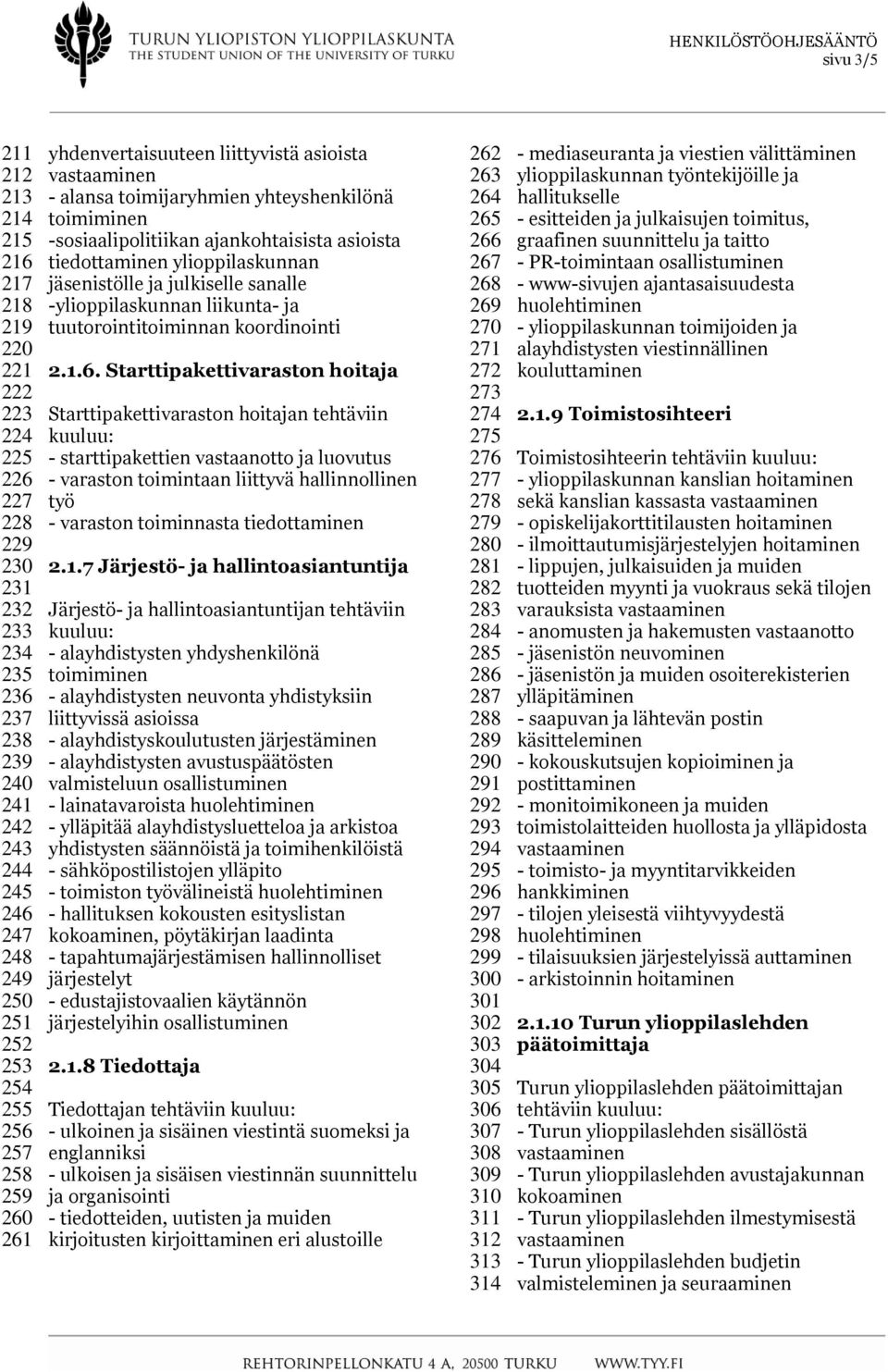 TURUN YLIOPISTON YLIOPPILASKUNTA
THE STUDENT UNION OF THE UNIVERSITY OF TURKU

HENKILÖSTÖOHJESÄÄNTÖ
sivu 3/5

211 yhdenvertaisuuteen liittyvistä asioista
212 vastaaminen
213 - alansa toimijaryhmien yhteyshenkilönä
214 toimiminen
215 -sosiaalipolitiikan ajankohtaisista asioista
216 tiedottaminen ylioppilaskunnan
217 jäsenistölle ja julkiselle sanalle
218 -ylioppilaskunnan liikunta- ja
219 tuutorointitoiminnan koordinointi
220
221 2.1.6. Starttipakettivaraston hoitaja
222
223 Starttipakettivaraston hoitajan tehtäviin
224 kuuluu:
225 - starttipakettien vastaanotto ja luovutus
226 - varaston toimintaan liittyvä hallinnollinen
227 työ
228 - varaston toiminnasta tiedottaminen
229
230 2.1.7 Järjestö- ja hallintoasiantuntija
231
232 Järjestö- ja hallintoasiantuntijan tehtäviin
233 kuuluu:
234 - alayhdistysten yhdyshenkilönä
235 toimiminen
236 - alayhdistysten neuvonta yhdistyksiin
237 liittyvissä asioissa
238 - alayhdistyskoulutusten järjestäminen
239 - alayhdistysten avustuspäätösten
240 valmisteluun osallistuminen
241 - lainatavaroista huolehtiminen
242 - ylläpitää alayhdistysluetteloa ja arkistoa
243 yhdistysten säännöistä ja toimihenkilöistä
244 - sähköpostilistojen ylläpito
245 - toimiston työvälineistä huolehtiminen
246 - hallituksen kokousten esityslistan
247 kokoaminen, pöytäkirjan laadinta
248 - tapahtumajärjestämisen hallinnolliset
249 järjestelyt
250 - edustajistovaalien käytännön
251 järjestelyihin osallistuminen
252
253 2.1.8 Tiedottaja
254
255 Tiedottajan tehtäviin kuuluu:
256 - ulkoinen ja sisäinen viestintä suomeksi ja
257 englanniksi
258 - ulkoisen ja sisäisen viestinnän suunnittelu
259 ja organisointi
260 - tiedotteiden, uutisten ja muiden
261 kirjoitusten kirjoittaminen eri alustoille

262 - mediaseuranta ja viestien välittäminen
263 ylioppilaskunnan työntekijöille ja
264 hallitukselle
265 - esitteiden ja julkaisujen toimitus,
266 graafinen suunnittelu ja taitto
267 - PR-toimintaan osallistuminen
268 - www-sivujen ajantasaisuudesta
269 huolehtiminen
270 - ylioppilaskunnan toimijoiden ja
271 alayhdistysten viestinnällinen
272 kouluttaminen
273
274 2.1.9 Toimistosihteeri
275
276 Toimistosihteerin tehtäviin kuuluu:
277 - ylioppilaskunnan kanslian hoitaminen
278 sekä kanslian kassasta vastaaminen
279 - opiskelijakorttitilausten hoitaminen
280 - ilmoittautumisjärjestelyjen hoitaminen
281 - lippujen, julkaisuiden ja muiden
282 tuotteiden myynti ja vuokraus sekä tilojen
283 varauksista vastaaminen
284 - anomusten ja hakemusten vastaanotto
285 - jäsenistön neuvominen
286 - jäsenistön ja muiden osoiterekisterien
287 ylläpitäminen
288 - saapuvan ja lähtevän postin
289 käsitteleminen
290 - kokouskutsujen kopioiminen ja
291 postittaminen
292 - monitoimikoneen ja muiden
293 toimistolaitteiden huollosta ja ylläpidosta
294 vastaaminen
295 - toimisto- ja myyntitarvikkeiden
296 hankkiminen
297 - tilojen yleisestä viihtyvyydestä
298 huolehtiminen
299 - tilaisuuksien järjestelyissä auttaminen
300 - arkistoinnin hoitaminen
301
302 2.1.10 Turun ylioppilaslehden
303 päätoimittaja
304
305 Turun ylioppilaslehden päätoimittajan
306 tehtäviin kuuluu:
307 - Turun ylioppilaslehden sisällöstä
308 vastaaminen
309 - Turun ylioppilaslehden avustajakunnan
310 kokoaminen
311 - Turun ylioppilaslehden ilmestymisestä
312 vastaaminen
313 - Turun ylioppilaslehden budjetin
314 valmisteleminen ja seuraaminen

REHTORINPELLONKATU 4 A, 20500 TURKU WWW.TYY.FI